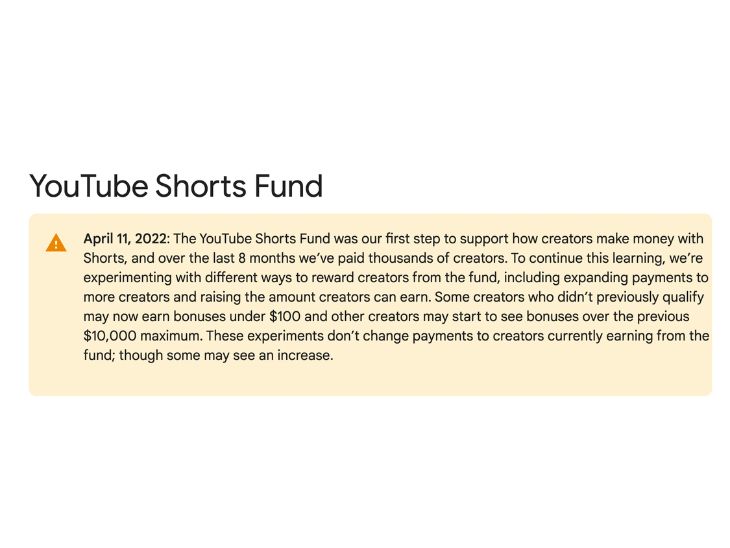 YouTube Shorts Fund

April 11, 2022: The YouTube Shorts Fund was our first step to support how creators make money with Shorts, and over the last 8 months we've paid thousands of creators. To continue this learning, we're experimenting with different ways to reward creators from the fund, including expanding payments to more creators and raising the amount creators can earn. Some creators who didn't previously qualify may now earn bonuses under \$100 and other creators may start to see bonuses over the previous \$10,000 maximum. These experiments don't change payments to creators currently earning from the fund; though some may see an increase.